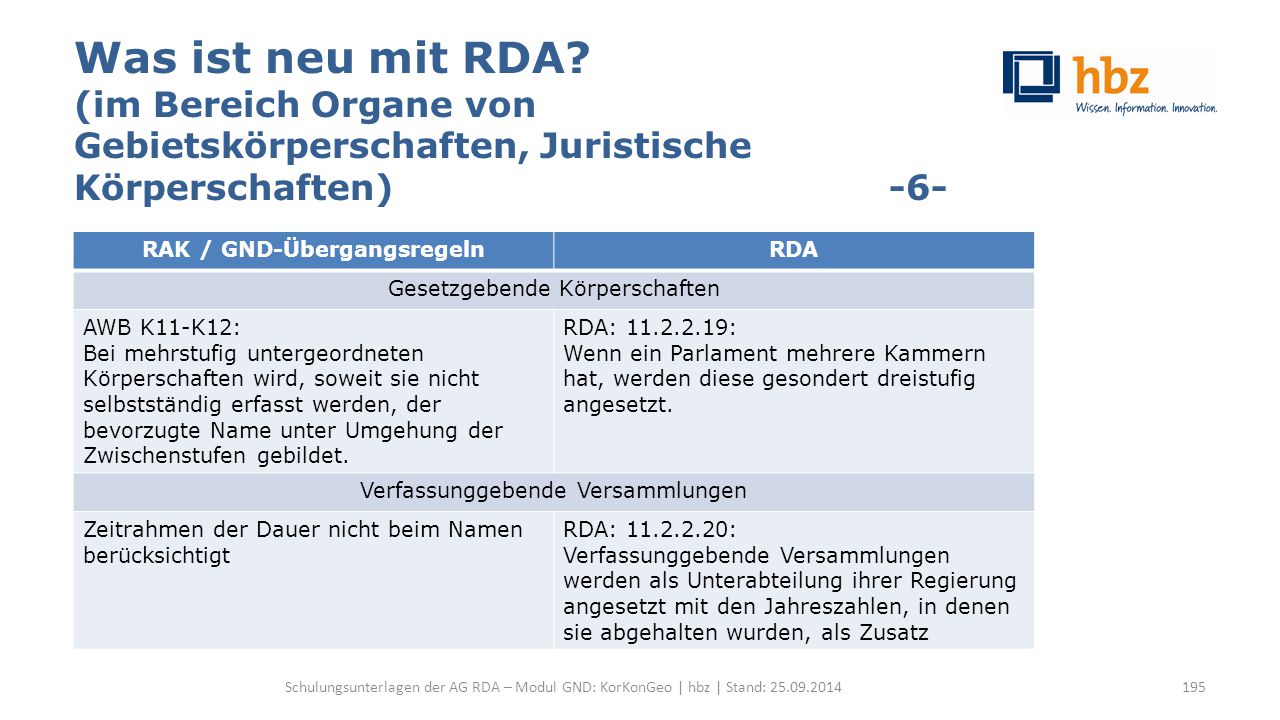 Was ist neu mit RDA?
(im Bereich Organe von Gebietskörperschaften, Juristische Körperschaften) -6-

hbz
Wissen. Information. Innovation.

| RAK / GND-Übergangsregeln | RDA |
|---|---|
| Gesetzgebende Körperschaften | |
| AWB K11-K12: Bei mehrstufig untergeordneten Körperschaften wird, soweit sie nicht selbstständig erfasst werden, der bevorzugte Name unter Umgehung der Zwischenstufen gebildet. | RDA: 11.2.2.19: Wenn ein Parlament mehrere Kammern hat, werden diese gesondert dreistufig angesetzt. |
| Verfassunggebende Versammlungen | |
| Zeitrahmen der Dauer nicht beim Namen berücksichtigt | RDA: 11.2.2.20: Verfassunggebende Versammlungen werden als Unterabteilung ihrer Regierung angesetzt mit den Jahreszahlen, in denen sie abgehalten wurden, als Zusatz |

Schulungsunterlagen der AG RDA – Modul GND: KorKonGeo | hbz | Stand: 25.09.2014 195